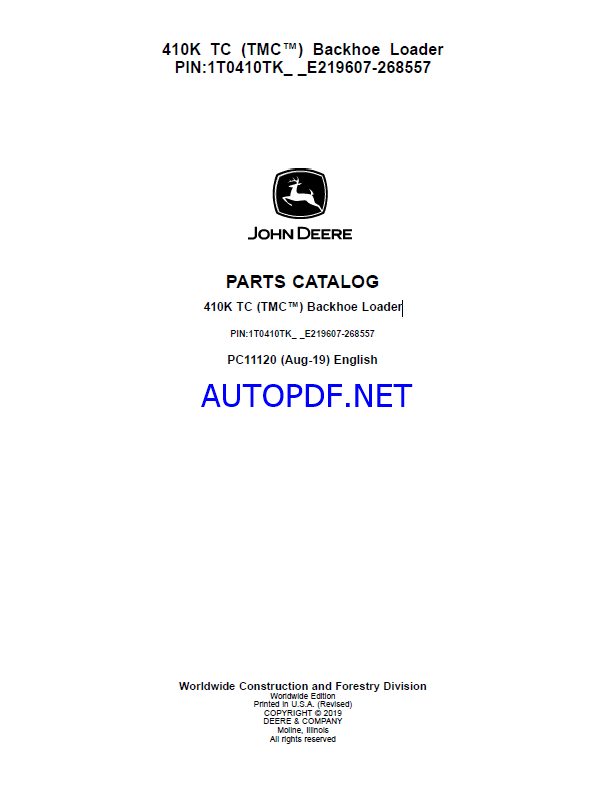 410K TC (TMC™) Backhoe Loader
PIN:1T0410TK_ _E219607-268557

JOHN DEERE

PARTS CATALOG

410K TC (TMC™) Backhoe Loader

PIN:1T0410TK_ _E219607-268557

PC11120 (Aug-19) English

AUTOPDF.NET

Worldwide Construction and Forestry Division
Worldwide Edition
Printed in U.S.A. (Revised)
COPYRIGHT © 2019
DEERE & COMPANY
Moline, Illinois
All rights reserved